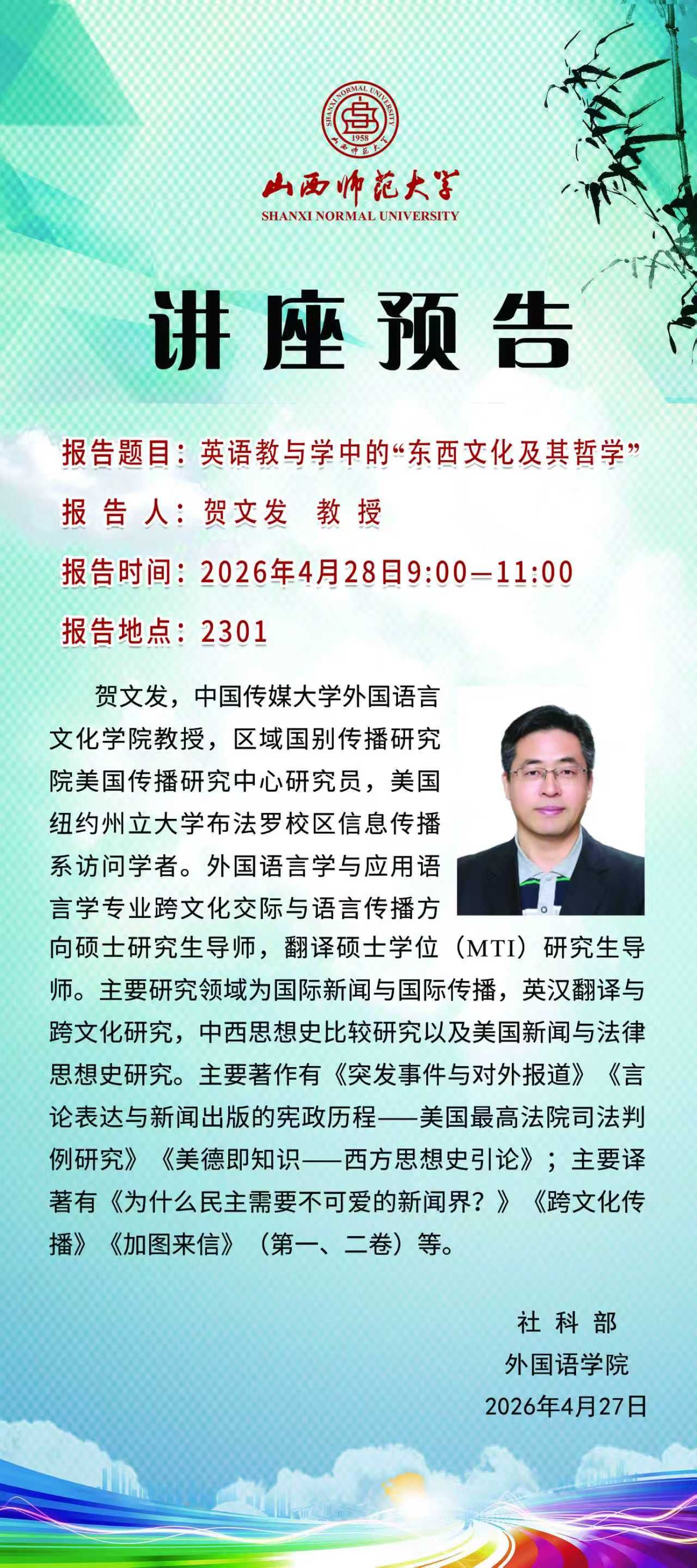 SHANXI NORMAL UNIVERSITY
1958
山西师范大学

山西师范大学
SHANXI NORMAL UNIVERSITY

讲座预告

报告题目：英语教与学中的“东西文化及其哲学”

报 告 人：贺文发 教 授

报告时间：2026年4月28日9:00—11:00

报告地点：2301

贺文发，中国传媒大学外国语言文化学院教授，区域国别传播研究院美国传播研究中心研究员，美国纽约州立大学布法罗校区信息传播系访问学者。外国语言学与应用语言学专业跨文化交际与语言传播方向硕士研究生导师，翻译硕士学位（MTI）研究生导师。主要研究领域为国际新闻与国际传播，英汉翻译与跨文化研究，中西思想史比较研究以及美国新闻与法律思想史研究。主要著作有《突发事件与对外报道》《言论表达与新闻出版的宪政历程——美国最高法院司法判例研究》《美德即知识——西方思想史引论》；主要译著有《为什么民主需要不可爱的新闻界？》《跨文化传播》《加图来信》（第一、二卷）等。

社 科 部
外国语学院
2026年4月27日